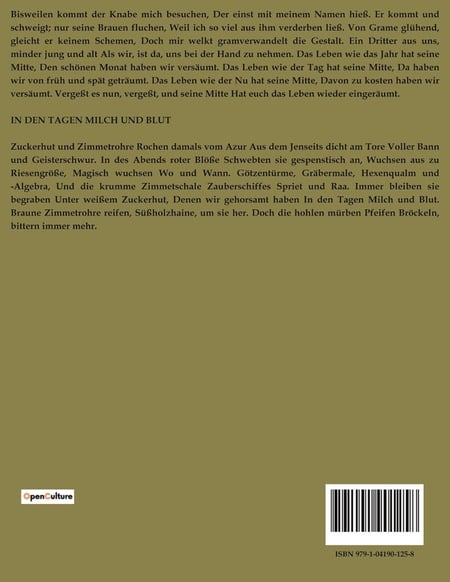 Bisweilen kommt der Knabe mich besuchen, Der einst mit meinem Namen hieß. Er kommt und schweigt; nur seine Brauen fluchen, Weil ich so viel aus ihm verderben ließ. Von Grame glühend, gleicht er keinem Schemen, Doch mir welkt gramverwandelt die Gestalt. Ein Dritter aus uns, minder jung und alt Als wir, ist da, uns bei der Hand zu nehmen. Das Leben wie das Jahr hat seine Mitte, Den schönen Monat haben wir versäumt. Das Leben wie der Tag hat seine Mitte, Da haben wir von früh und spät geträumt. Das Leben wie der Nu hat seine Mitte, Davon zu kosten haben wir versäumt. Vergeßt es nun, vergeßt, und seine Mitte Hat euch das Leben wieder eingeräumt.

IN DEN TAGEN MILCH UND BLUT

Zuckerhut und Zimmetrohre Rochen damals vom Azur Aus dem Jenseits dicht am Tore Voller Bann und Geisterschwur. In des Abends roter Blöße Schwebten sie gespenstisch an, Wuchsen aus zu Riesengröße, Magisch wuchsen Wo und Wann. Götzentürme, Gräbermale, Hexenqualm und -Algebra, Und die krumme Zimmetschale Zauberschiffes Spriet und Raa. Immer bleiben sie begraben Unter weißem Zuckerhut, Denen wir gehorsamt haben In den Tagen Milch und Blut. Braune Zimmetrohre reifen, Süßholzhaine, um sie her. Doch die hohlen mürben Pfeifen Bröckeln, bittern immer mehr.

OpenCulture

ISBN 979-1-04190-125-8